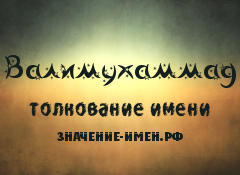 Валимухаммад

толкование имени

ЗНАЧЕНИЕ-ИМЕН.РФ